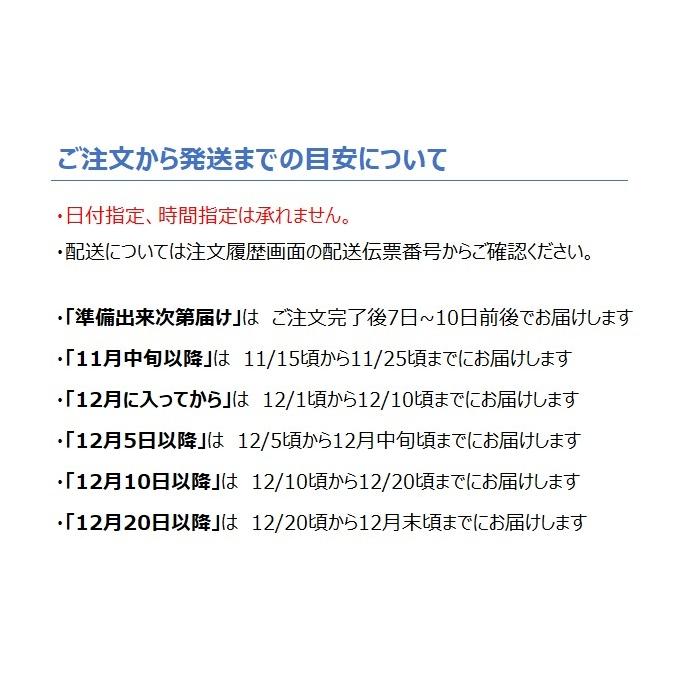 ご注文から発送までの目安について

・日付指定、時間指定は承れません。

・配送については注文履歴画面の配送伝票番号からご確認ください。

・「準備出来次第届け」は ご注文完了後7日~10日前後でお届けします

・「11月中旬以降」は 11/15頃から11/25頃までにお届けします

・「12月に入ってから」は 12/1頃から12/10頃までにお届けします

・「12月5日以降」は 12/5頃から12月中旬頃までにお届けします

・「12月10日以降」は 12/10頃から12/20頃までにお届けします

・「12月20日以降」は 12/20頃から12月末頃までにお届けします